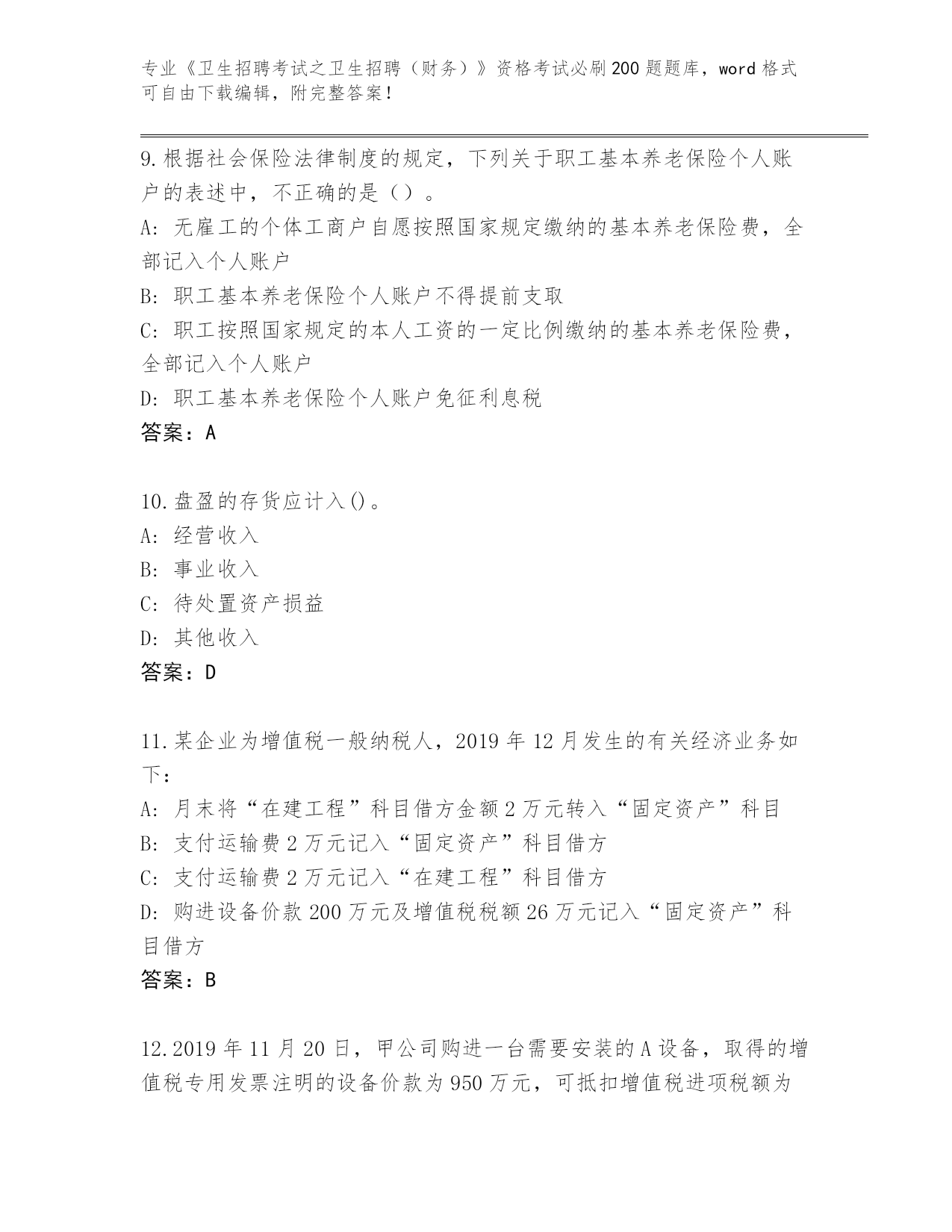 专业《卫生招聘考试之卫生招聘（财务）》资格考试必刷200题题库，word格式可自由下载编辑，附完整答案！

9.根据社会保险法律制度的规定，下列关于职工基本养老保险个人账户的表述中，不正确的是（）。
A: 无雇工的个体工商户自愿按照国家规定缴纳的基本养老保险费，全部记入个人账户
B: 职工基本养老保险个人账户不得提前支取
C: 职工按照国家规定的本人工资的一定比例缴纳的基本养老保险费，全部记入个人账户
D: 职工基本养老保险个人账户免征利息税
答案：A

10.盘盈的存货应计入()。
A: 经营收入
B: 事业收入
C: 待处置资产损益
D: 其他收入
答案：D

11.某企业为增值税一般纳税人，2019年12月发生的有关经济业务如下：
A: 月末将“在建工程”科目借方金额2万元转入“固定资产”科目
B: 支付运输费2万元记入“固定资产”科目借方
C: 支付运输费2万元记入“在建工程”科目借方
D: 购进设备价款200万元及增值税税额26万元记入“固定资产”科目借方
答案：B

12.2019年11月20日，甲公司购进一台需要安装的A设备，取得的增值税专用发票注明的设备价款为950万元，可抵扣增值税进项税额为